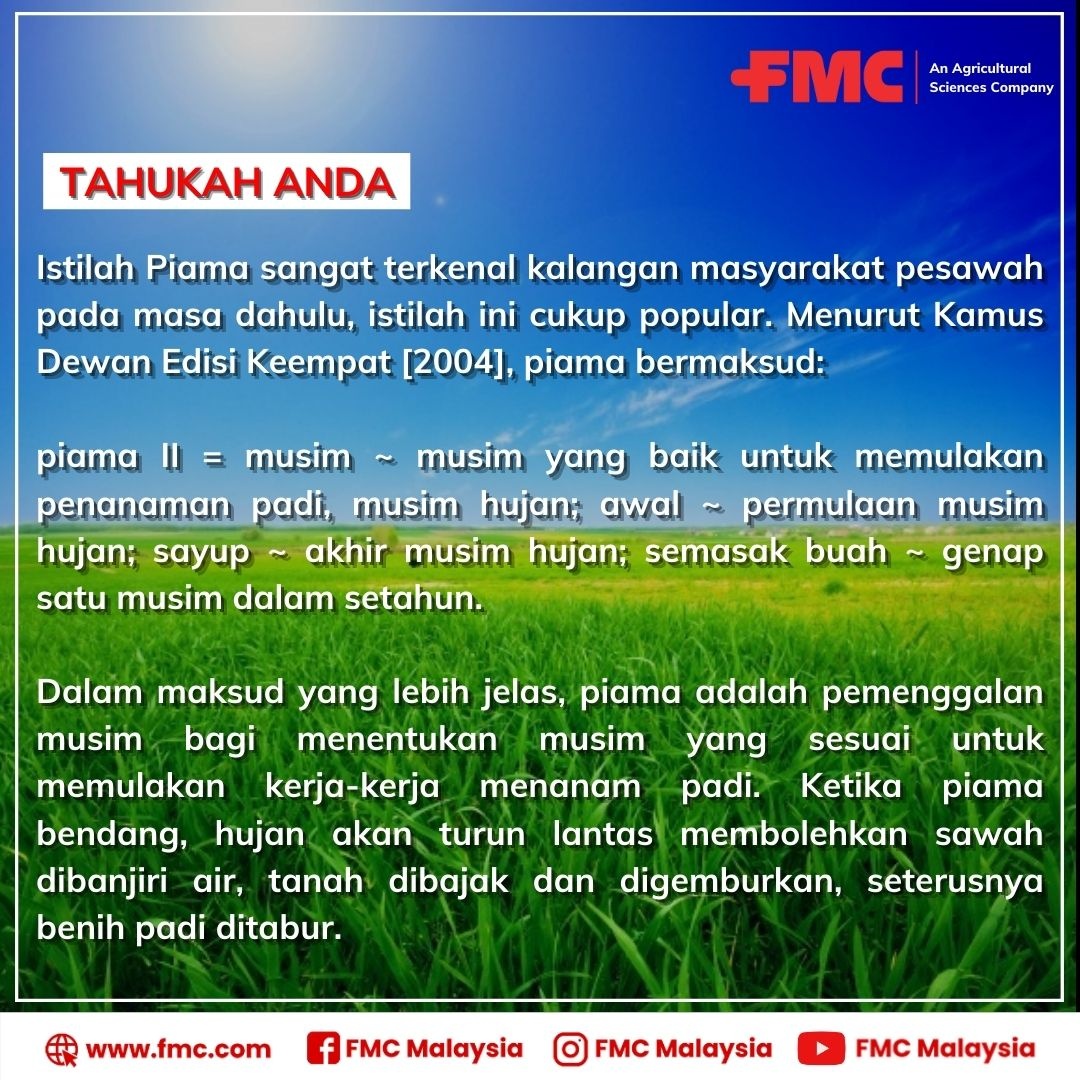 FMC
An Agricultural Sciences Company

TAHUKAH ANDA

Istilah Piama sangat terkenal kalangan masyarakat pesawah pada masa dahulu, istilah ini cukup popular. Menurut Kamus Dewan Edisi Keempat [2004], piama bermaksud:

piama II = musim ~ musim yang baik untuk memulakan penanaman padi, musim hujan; awal ~ permulaan musim hujan; sayup ~ akhir musim hujan; semasak buah ~ genap satu musim dalam setahun.

Dalam maksud yang lebih jelas, piama adalah pemenggalan musim bagi menentukan musim yang sesuai untuk memulakan kerja-kerja menanam padi. Ketika piama bendang, hujan akan turun lantas membolehkan sawah dibanjiri air, tanah dibajak dan digemburkan, seterusnya benih padi ditabur.

www.fmc.com FMC Malaysia FMC Malaysia FMC Malaysia